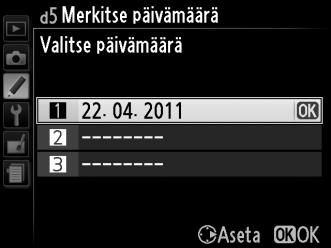 d5 Merkitse päivämäärä
Valitse päivämäärä

1 22. 04. 2011 OK
2 --------
3 --------

Aseta OK OK